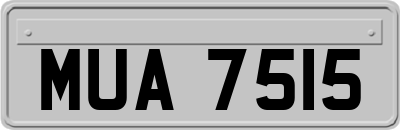 MUA 7515